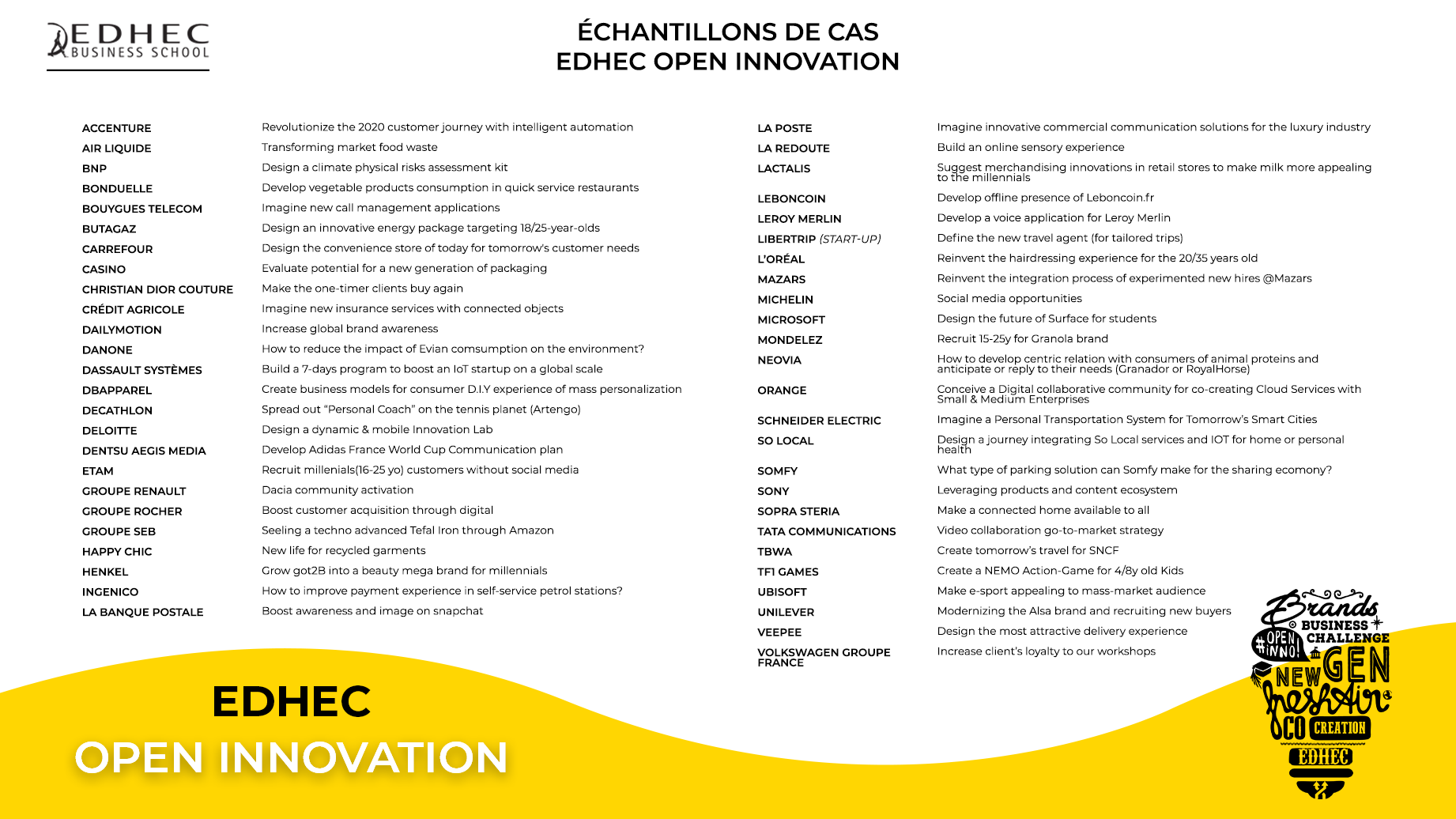 EDHEC BUSINESS SCHOOL

ÉCHANTILLONS DE CAS
EDHEC OPEN INNOVATION

| | |
|---|---|
| ACCENTURE | Revolutionize the 2020 customer journey with intelligent automation |
| AIR LIQUIDE | Transforming market food waste |
| BNP | Design a climate physical risks assessment kit |
| BONDUELLE | Develop vegetable products consumption in quick service restaurants |
| BOUYGUES TELECOM | Imagine new call management applications |
| BUTAGAZ | Design an innovative energy package targeting 18/25-year-olds |
| CARREFOUR | Design the convenience store of today for tomorrow's customer needs |
| CASINO | Evaluate potential for a new generation of packaging |
| CHRISTIAN DIOR COUTURE | Make the one-timer clients buy again |
| CRÉDIT AGRICOLE | Imagine new insurance services with connected objects |
| DAILYMOTION | Increase global brand awareness |
| DANONE | How to reduce the impact of Evian comsumption on the environment? |
| DASSAULT SYSTÈMES | Build a 7-days program to boost an IoT startup on a global scale |
| DBAPPAREL | Create business models for consumer D.I.Y experience of mass personalization |
| DECATHLON | Spread out "Personal Coach" on the tennis planet (Artengo) |
| DELOITTE | Design a dynamic & mobile Innovation Lab |
| DENTSU AEGIS MEDIA | Develop Adidas France World Cup Communication plan |
| ETAM | Recruit millenials(16-25 yo) customers without social media |
| GROUPE RENAULT | Dacia community activation |
| GROUPE ROCHER | Boost customer acquisition through digital |
| GROUPE SEB | Seeling a techno advanced Tefal Iron through Amazon |
| HAPPY CHIC | New life for recycled garments |
| HENKEL | Grow got2B into a beauty mega brand for millennials |
| INGENICO | How to improve payment experience in self-service petrol stations? |
| LA BANQUE POSTALE | Boost awareness and image on snapchat |

| | |
|---|---|
| LA POSTE | Imagine innovative commercial communication solutions for the luxury industry |
| LA REDOUTE | Build an online sensory experience |
| LACTALIS | Suggest merchandising innovations in retail stores to make milk more appealing to the millennials |
| LEBONCOIN | Develop offline presence of Leboncoin.fr |
| LEROY MERLIN | Develop a voice application for Leroy Merlin |
| LIBERTRIP (START-UP) | Define the new travel agent (for tailored trips) |
| L'ORÉAL | Reinvent the hairdressing experience for the 20/35 years old |
| MAZARS | Reinvent the integration process of experimented new hires @Mazars |
| MICHELIN | Social media opportunities |
| MICROSOFT | Design the future of Surface for students |
| MONDELEZ | Recruit 15-25y for Granola brand |
| NEOVIA | How to develop centric relation with consumers of animal proteins and anticipate or reply to their needs (Granador or RoyalHorse) |
| ORANGE | Conceive a Digital collaborative community for co-creating Cloud Services with Small & Medium Enterprises |
| SCHNEIDER ELECTRIC | Imagine a Personal Transportation System for Tomorrow's Smart Cities |
| SO LOCAL | Design a journey integrating So Local services and IOT for home or personal health |
| SOMFY | What type of parking solution can Somfy make for the sharing ecomony? |
| SONY | Leveraging products and content ecosystem |
| SOPRA STERIA | Make a connected home available to all |
| TATA COMMUNICATIONS | Video collaboration go-to-market strategy |
| TBWA | Create tomorrow's travel for SNCF |
| TF1 GAMES | Create a NEMO Action-Game for 4/8y old Kids |
| UBISOFT | Make e-sport appealing to mass-market audience |
| UNILEVER | Modernizing the Alsa brand and recruiting new buyers |
| VEEPEE | Design the most attractive delivery experience |
| VOLKSWAGEN GROUPE FRANCE | Increase client's loyalty to our workshops |

EDHEC
OPEN INNOVATION

Brands BUSINESS CHALLENGE #OPEN INNO! NEW GEN freshAir CO CREATION EDHEC